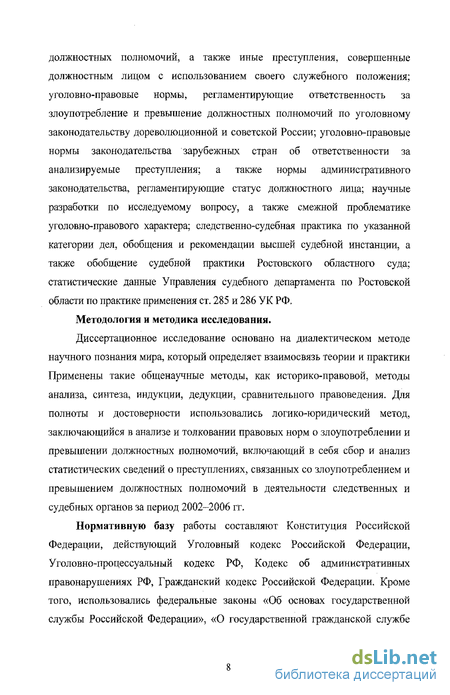 должностных полномочий, а также иные преступления, совершенные должностным лицом с использованием своего служебного положения; уголовно-правовые нормы, регламентирующие ответственность за злоупотребление и превышение должностных полномочий по уголовному законодательству дореволюционной и советской России; уголовно-правовые нормы законодательства зарубежных стран об ответственности за анализируемые преступления; а также нормы административного законодательства, регламентирующие статус должностного лица; научные разработки по исследуемому вопросу, а также смежной проблематике уголовно-правового характера; следственно-судебная практика по указанной категории дел, обобщения и рекомендации высшей судебной инстанции, а также обобщение судебной практики Ростовского областного суда; статистические данные Управления судебного департамента по Ростовской области по практике применения ст. 285 и 286 УК РФ.

Методология и методика исследования.

Диссертационное исследование основано на диалектическом методе научного познания мира, который определяет взаимосвязь теории и практики Применены такие общенаучные методы, как историко-правовой, методы анализа, синтеза, индукции, дедукции, сравнительного правоведения. Для полноты и достоверности использовались логико-юридический метод, заключающийся в анализе и толковании правовых норм о злоупотреблении и превышении должностных полномочий, включающий в себя сбор и анализ статистических сведений о преступлениях, связанных со злоупотреблением и превышением должностных полномочий в деятельности следственных и судебных органов за период 2002–2006 гг.

Нормативную базу работы составляют Конституция Российской Федерации, действующий Уголовный кодекс Российской Федерации, Уголовно-процессуальный кодекс РФ, Кодекс об административных правонарушениях РФ, Гражданский кодекс Российской Федерации. Кроме того, использовались федеральные законы «Об основах государственной службы Российской Федерации», «О государственной гражданской службе

8

dsLib.net
библиотека диссертаций